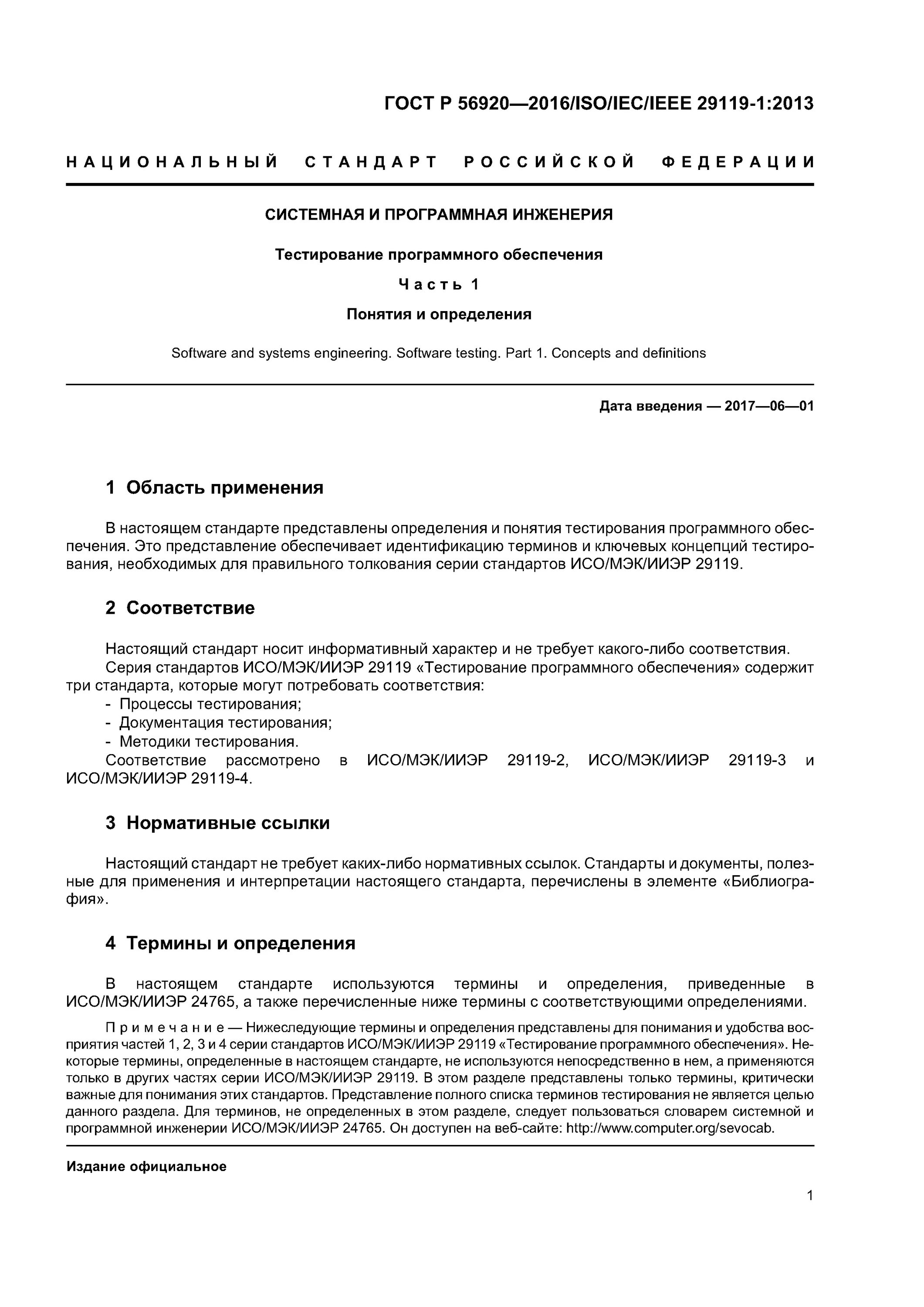 ГОСТ Р 56920—2016/ISO/IEC/IEEE 29119-1:2013

НАЦИОНАЛЬНЫЙ СТАНДАРТ РОССИЙСКОЙ ФЕДЕРАЦИИ

СИСТЕМНАЯ И ПРОГРАММНАЯ ИНЖЕНЕРИЯ

Тестирование программного обеспечения

Часть 1

Понятия и определения

Software and systems engineering. Software testing. Part 1. Concepts and definitions

Дата введения — 2017—06—01

1 Область применения

В настоящем стандарте представлены определения и понятия тестирования программного обеспечения. Это представление обеспечивает идентификацию терминов и ключевых концепций тестирования, необходимых для правильного толкования серии стандартов ИСО/МЭК/ИИЭР 29119.

2 Соответствие

Настоящий стандарт носит информативный характер и не требует какого-либо соответствия.
Серия стандартов ИСО/МЭК/ИИЭР 29119 «Тестирование программного обеспечения» содержит три стандарта, которые могут потребовать соответствия:
- Процессы тестирования;
- Документация тестирования;
- Методики тестирования.
Соответствие рассмотрено в ИСО/МЭК/ИИЭР 29119-2, ИСО/МЭК/ИИЭР 29119-3 и ИСО/МЭК/ИИЭР 29119-4.

3 Нормативные ссылки

Настоящий стандарт не требует каких-либо нормативных ссылок. Стандарты и документы, полезные для применения и интерпретации настоящего стандарта, перечислены в элементе «Библиография».

4 Термины и определения

В настоящем стандарте используются термины и определения, приведенные в ИСО/МЭК/ИИЭР 24765, а также перечисленные ниже термины с соответствующими определениями.

Примечание — Нижеследующие термины и определения представлены для понимания и удобства восприятия частей 1, 2, 3 и 4 серии стандартов ИСО/МЭК/ИИЭР 29119 «Тестирование программного обеспечения». Некоторые термины, определенные в настоящем стандарте, не используются непосредственно в нем, а применяются только в других частях серии ИСО/МЭК/ИИЭР 29119. В этом разделе представлены только термины, критически важные для понимания этих стандартов. Представление полного списка терминов тестирования не является целью данного раздела. Для терминов, не определенных в этом разделе, следует пользоваться словарем системной и программной инженерии ИСО/МЭК/ИИЭР 24765. Он доступен на веб-сайте: http://www.computer.org/sevocab.

Издание официальное

1